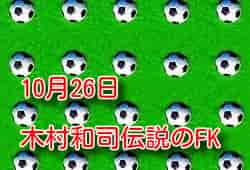 10月26日
木村和司伝説のFK